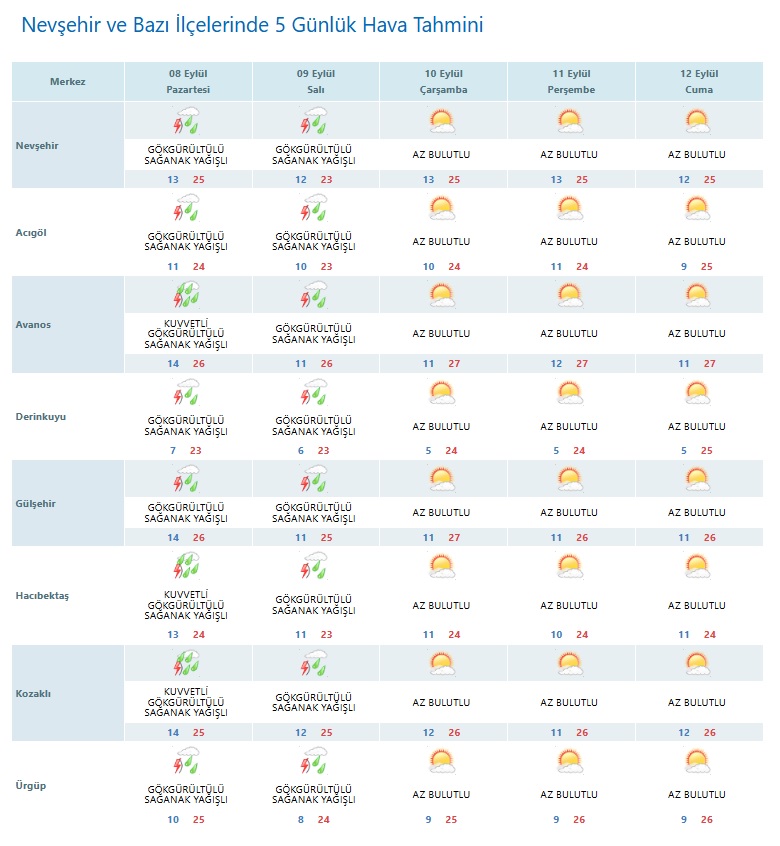 Nevşehir ve Bazı İlçelerinde 5 Günlük Hava Tahmini

| Merkez | 08 Eylül Pazartesi | 09 Eylül Salı | 10 Eylül Çarşamba | 11 Eylül Perşembe | 12 Eylül Cuma |
|---|---|---|---|---|---|
| Nevşehir | GÖKGÜRÜLTÜLÜ SAĞANAK YAĞIŞLI 13 25 | GÖKGÜRÜLTÜLÜ SAĞANAK YAĞIŞLI 12 23 | AZ BULUTLU 13 25 | AZ BULUTLU 13 25 | AZ BULUTLU 12 25 |
| Acıgöl | GÖKGÜRÜLTÜLÜ SAĞANAK YAĞIŞLI 11 24 | GÖKGÜRÜLTÜLÜ SAĞANAK YAĞIŞLI 10 23 | AZ BULUTLU 10 24 | AZ BULUTLU 11 24 | AZ BULUTLU 9 25 |
| Avanos | KUVVETLİ GÖKGÜRÜLTÜLÜ SAĞANAK YAĞIŞLI 14 26 | GÖKGÜRÜLTÜLÜ SAĞANAK YAĞIŞLI 11 26 | AZ BULUTLU 11 27 | AZ BULUTLU 12 27 | AZ BULUTLU 11 27 |
| Derinkuyu | GÖKGÜRÜLTÜLÜ SAĞANAK YAĞIŞLI 7 23 | GÖKGÜRÜLTÜLÜ SAĞANAK YAĞIŞLI 6 23 | AZ BULUTLU 5 24 | AZ BULUTLU 5 24 | AZ BULUTLU 5 25 |
| Gülşehir | GÖKGÜRÜLTÜLÜ SAĞANAK YAĞIŞLI 14 26 | GÖKGÜRÜLTÜLÜ SAĞANAK YAĞIŞLI 11 25 | AZ BULUTLU 11 27 | AZ BULUTLU 11 26 | AZ BULUTLU 11 26 |
| Hacıbektaş | KUVVETLİ GÖKGÜRÜLTÜLÜ SAĞANAK YAĞIŞLI 13 24 | GÖKGÜRÜLTÜLÜ SAĞANAK YAĞIŞLI 11 23 | AZ BULUTLU 11 24 | AZ BULUTLU 10 24 | AZ BULUTLU 11 24 |
| Kozaklı | KUVVETLİ GÖKGÜRÜLTÜLÜ SAĞANAK YAĞIŞLI 14 25 | GÖKGÜRÜLTÜLÜ SAĞANAK YAĞIŞLI 12 25 | AZ BULUTLU 12 26 | AZ BULUTLU 11 26 | AZ BULUTLU 12 26 |
| Ürgüp | GÖKGÜRÜLTÜLÜ SAĞANAK YAĞIŞLI 10 25 | GÖKGÜRÜLTÜLÜ SAĞANAK YAĞIŞLI 8 24 | AZ BULUTLU 9 25 | AZ BULUTLU 9 26 | AZ BULUTLU 9 26 |